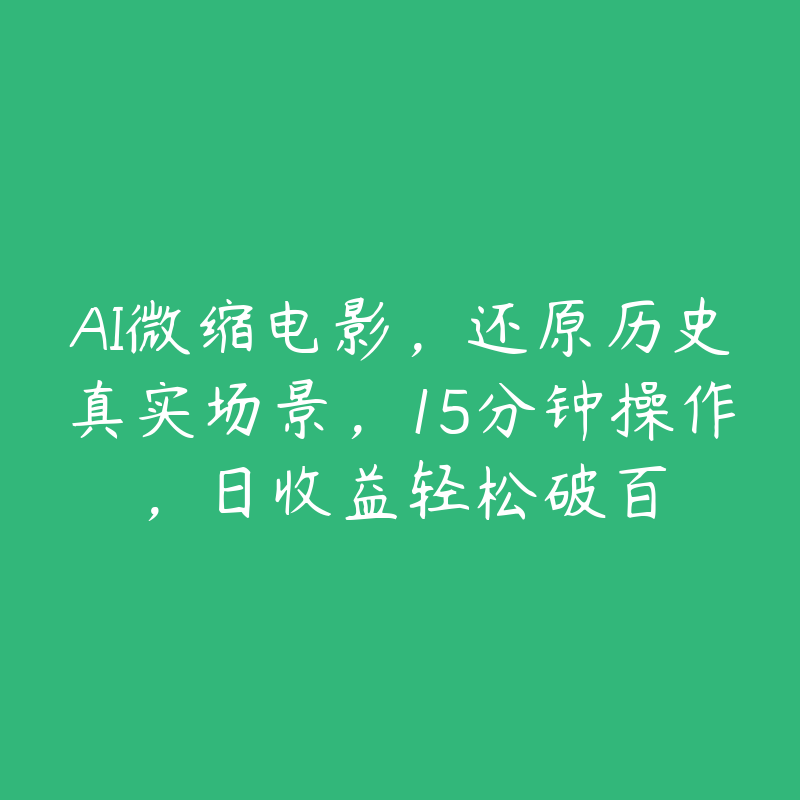 AI微缩电影，还原历史真实场景，15分钟操作，日收益轻松破百